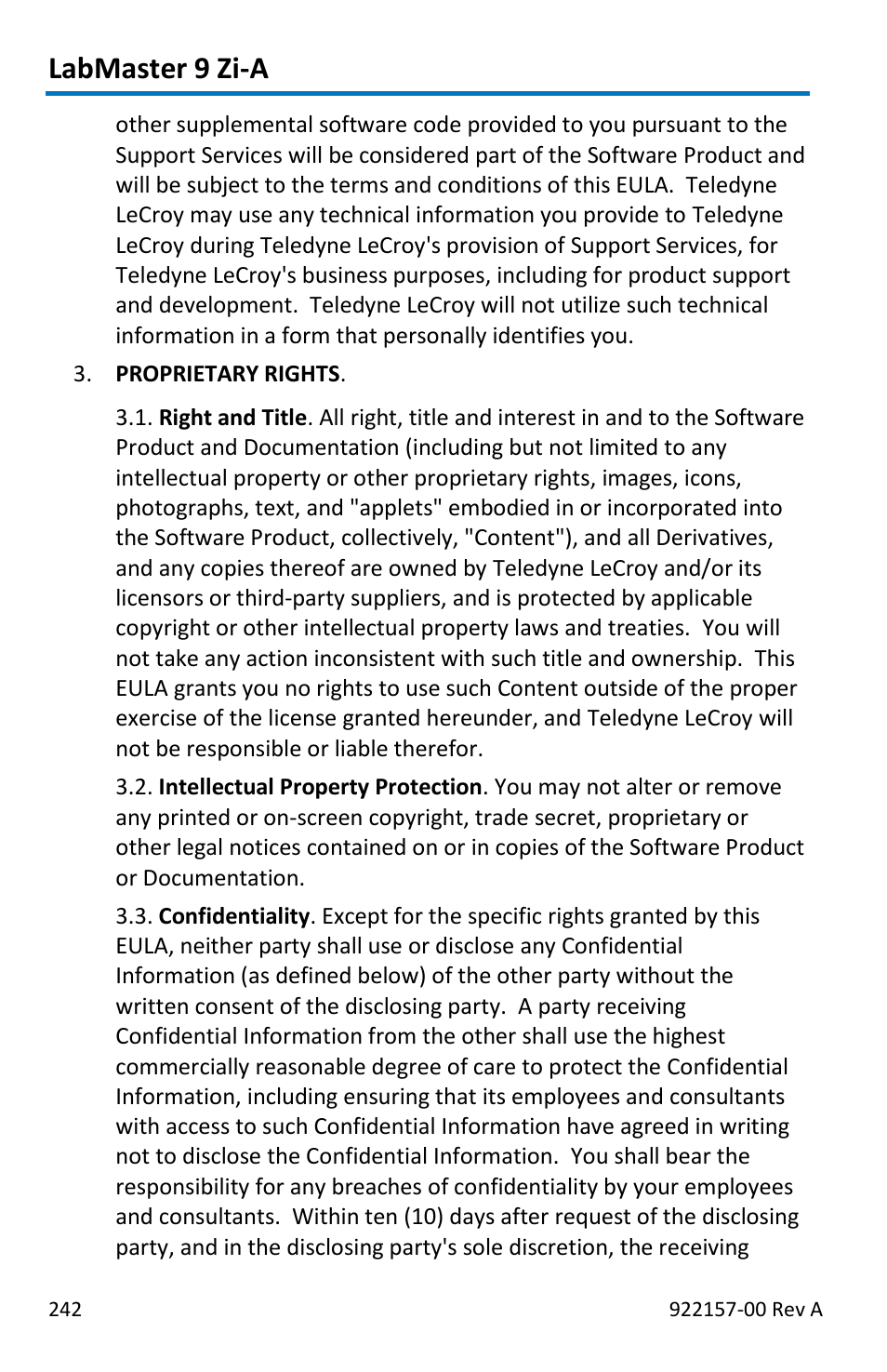 LabMaster 9 Zi-A

other supplemental software code provided to you pursuant to the Support Services will be considered part of the Software Product and will be subject to the terms and conditions of this EULA. Teledyne LeCroy may use any technical information you provide to Teledyne LeCroy during Teledyne LeCroy's provision of Support Services, for Teledyne LeCroy's business purposes, including for product support and development. Teledyne LeCroy will not utilize such technical information in a form that personally identifies you.

3. PROPRIETARY RIGHTS.

3.1. Right and Title. All right, title and interest in and to the Software Product and Documentation (including but not limited to any intellectual property or other proprietary rights, images, icons, photographs, text, and "applets" embodied in or incorporated into the Software Product, collectively, "Content"), and all Derivatives, and any copies thereof are owned by Teledyne LeCroy and/or its licensors or third-party suppliers, and is protected by applicable copyright or other intellectual property laws and treaties. You will not take any action inconsistent with such title and ownership. This EULA grants you no rights to use such Content outside of the proper exercise of the license granted hereunder, and Teledyne LeCroy will not be responsible or liable therefor.

3.2. Intellectual Property Protection. You may not alter or remove any printed or on-screen copyright, trade secret, proprietary or other legal notices contained on or in copies of the Software Product or Documentation.

3.3. Confidentiality. Except for the specific rights granted by this EULA, neither party shall use or disclose any Confidential Information (as defined below) of the other party without the written consent of the disclosing party. A party receiving Confidential Information from the other shall use the highest commercially reasonable degree of care to protect the Confidential Information, including ensuring that its employees and consultants with access to such Confidential Information have agreed in writing not to disclose the Confidential Information. You shall bear the responsibility for any breaches of confidentiality by your employees and consultants. Within ten (10) days after request of the disclosing party, and in the disclosing party's sole discretion, the receiving

242

922157-00 Rev A